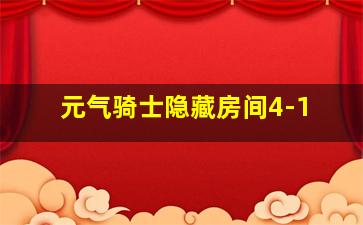 元气骑士隐藏房间4-1